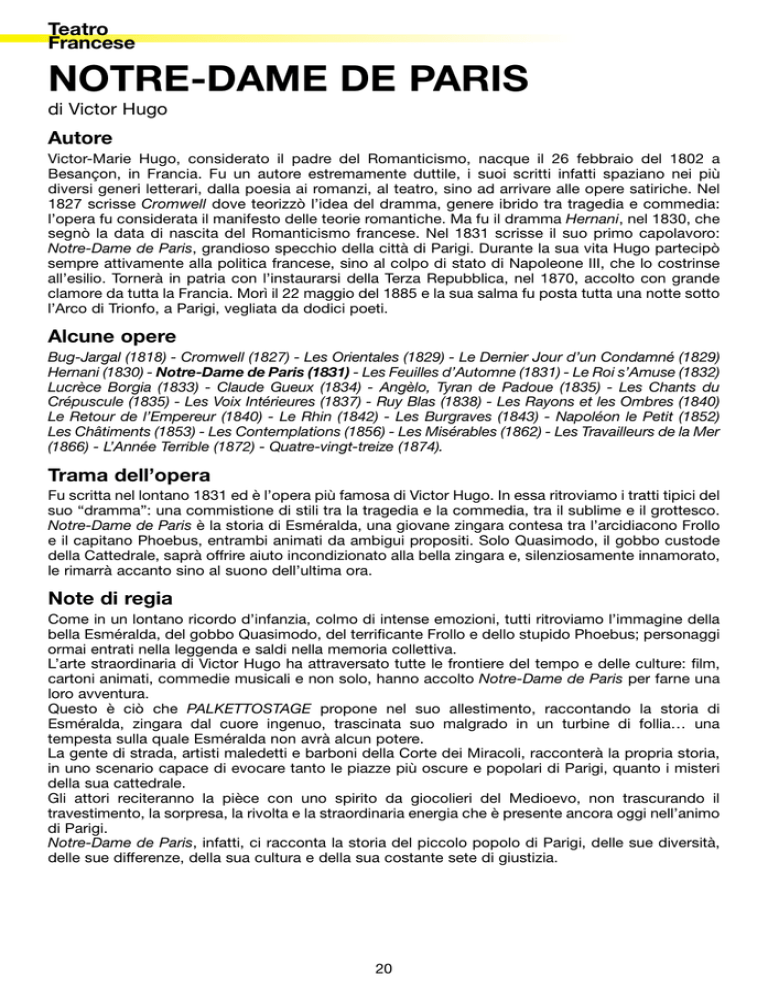 Teatro
Francese

NOTRE-DAME DE PARIS

di Victor Hugo

Autore

Victor-Marie Hugo, considerato il padre del Romanticismo, nacque il 26 febbraio del 1802 a Besançon, in Francia. Fu un autore estremamente duttile, i suoi scritti infatti spaziano nei più diversi generi letterari, dalla poesia ai romanzi, al teatro, sino ad arrivare alle opere satiriche. Nel 1827 scrisse Cromwell dove teorizzò l'idea del dramma, genere ibrido tra tragedia e commedia: l'opera fu considerata il manifesto delle teorie romantiche. Ma fu il dramma Hernani, nel 1830, che segnò la data di nascita del Romanticismo francese. Nel 1831 scrisse il suo primo capolavoro: Notre-Dame de Paris, grandioso specchio della città di Parigi. Durante la sua vita Hugo partecipò sempre attivamente alla politica francese, sino al colpo di stato di Napoleone III, che lo costrinse all'esilio. Tornerà in patria con l'instaurarsi della Terza Repubblica, nel 1870, accolto con grande clamore da tutta la Francia. Morì il 22 maggio del 1885 e la sua salma fu posta tutta una notte sotto l'Arco di Trionfo, a Parigi, vegliata da dodici poeti.

Alcune opere

Bug-Jargal (1818) - Cromwell (1827) - Les Orientales (1829) - Le Dernier Jour d'un Condamné (1829) Hernani (1830) - Notre-Dame de Paris (1831) - Les Feuilles d'Automne (1831) - Le Roi s'Amuse (1832) Lucrèce Borgia (1833) - Claude Gueux (1834) - Angèlo, Tyran de Padoue (1835) - Les Chants du Crépuscule (1835) - Les Voix Intérieures (1837) - Ruy Blas (1838) - Les Rayons et les Ombres (1840) Le Retour de l'Empereur (1840) - Le Rhin (1842) - Les Burgraves (1843) - Napoléon le Petit (1852) Les Châtiments (1853) - Les Contemplations (1856) - Les Misérables (1862) - Les Travailleurs de la Mer (1866) - L'Année Terrible (1872) - Quatre-vingt-treize (1874).

Trama dell'opera

Fu scritta nel lontano 1831 ed è l'opera più famosa di Victor Hugo. In essa ritroviamo i tratti tipici del suo "dramma": una commistione di stili tra la tragedia e la commedia, tra il sublime e il grottesco. Notre-Dame de Paris è la storia di Esméralda, una giovane zingara contesa tra l'arcidiacono Frollo e il capitano Phoebus, entrambi animati da ambigui propositi. Solo Quasimodo, il gobbo custode della Cattedrale, saprà offrire aiuto incondizionato alla bella zingara e, silenziosamente innamorato, le rimarrà accanto sino al suono dell'ultima ora.

Note di regia

Come in un lontano ricordo d'infanzia, colmo di intense emozioni, tutti ritroviamo l'immagine della bella Esméralda, del gobbo Quasimodo, del terrificante Frollo e dello stupido Phoebus; personaggi ormai entrati nella leggenda e saldi nella memoria collettiva.
L'arte straordinaria di Victor Hugo ha attraversato tutte le frontiere del tempo e delle culture: film, cartoni animati, commedie musicali e non solo, hanno accolto Notre-Dame de Paris per farne una loro avventura.
Questo è ciò che PALKETTOSTAGE propone nel suo allestimento, raccontando la storia di Esméralda, zingara dal cuore ingenuo, trascinata suo malgrado in un turbine di follia… una tempesta sulla quale Esméralda non avrà alcun potere.
La gente di strada, artisti maledetti e barboni della Corte dei Miracoli, racconterà la propria storia, in uno scenario capace di evocare tanto le piazze più oscure e popolari di Parigi, quanto i misteri della sua cattedrale.
Gli attori reciteranno la pièce con uno spirito da giocolieri del Medioevo, non trascurando il travestimento, la sorpresa, la rivolta e la straordinaria energia che è presente ancora oggi nell'animo di Parigi.
Notre-Dame de Paris, infatti, ci racconta la storia del piccolo popolo di Parigi, delle sue diversità, delle sue differenze, della sua cultura e della sua costante sete di giustizia.

20